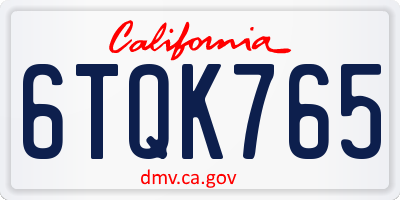 California

6TQK765

dmv.ca.gov